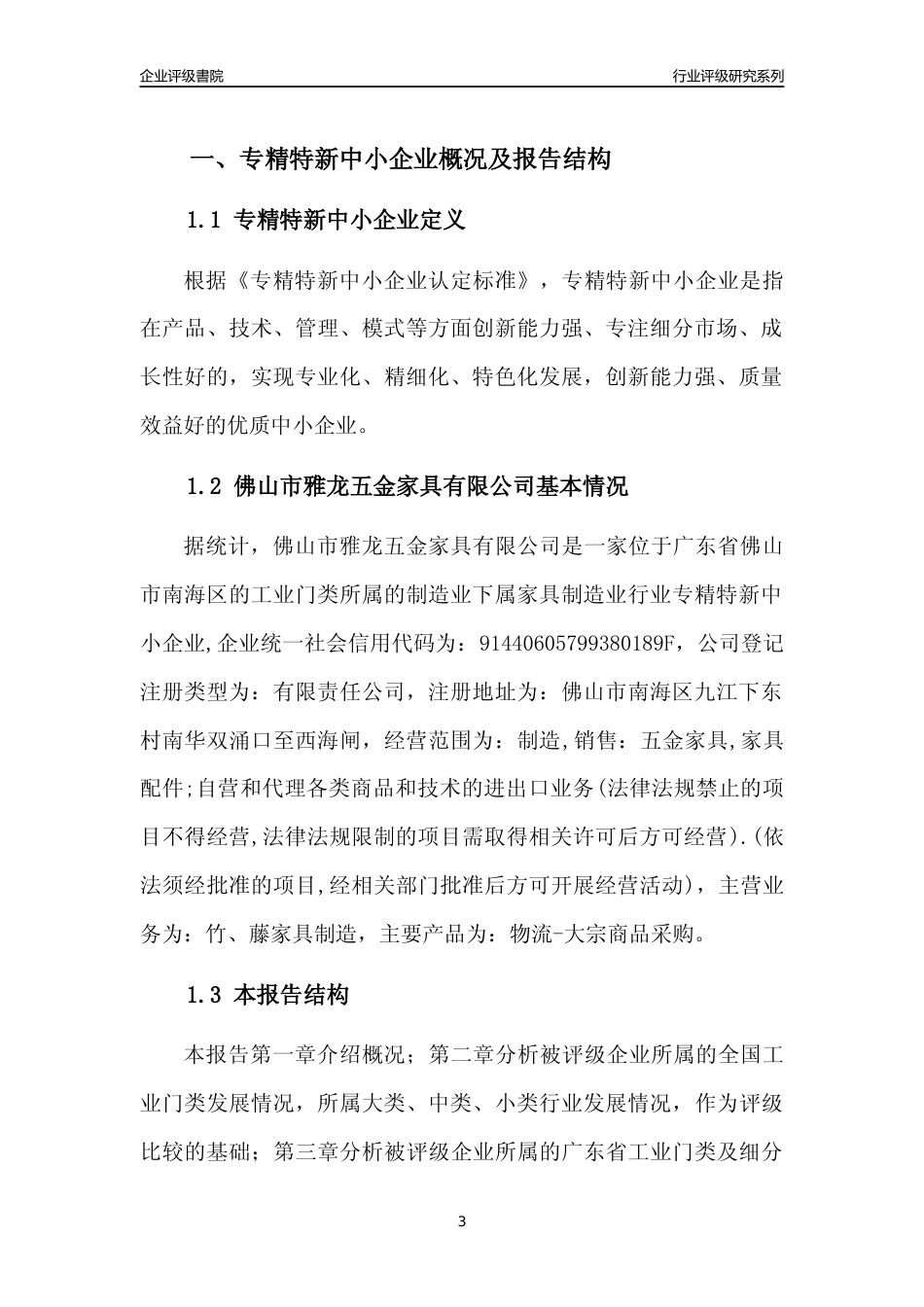 企业评级書院

行业评级研究系列

一、专精特新中小企业概况及报告结构

1.1 专精特新中小企业定义

根据《专精特新中小企业认定标准》，专精特新中小企业是指在产品、技术、管理、模式等方面创新能力强、专注细分市场、成长性好的，实现专业化、精细化、特色化发展，创新能力强、质量效益好的优质中小企业。

1.2 佛山市雅龙五金家具有限公司基本情况

据统计，佛山市雅龙五金家具有限公司是一家位于广东省佛山市南海区的工业门类所属的制造业下属家具制造业行业专精特新中小企业,企业统一社会信用代码为：91440605799380189F，公司登记注册类型为：有限责任公司，注册地址为：佛山市南海区九江下东村南华双涌口至西海闸，经营范围为：制造,销售：五金家具,家具配件;自营和代理各类商品和技术的进出口业务(法律法规禁止的项目不得经营,法律法规限制的项目需取得相关许可后方可经营).(依法须经批准的项目,经相关部门批准后方可开展经营活动)，主营业务为：竹、藤家具制造，主要产品为：物流-大宗商品采购。

1.3 本报告结构

本报告第一章介绍概况；第二章分析被评级企业所属的全国工业门类发展情况，所属大类、中类、小类行业发展情况，作为评级比较的基础；第三章分析被评级企业所属的广东省工业门类及细分

3